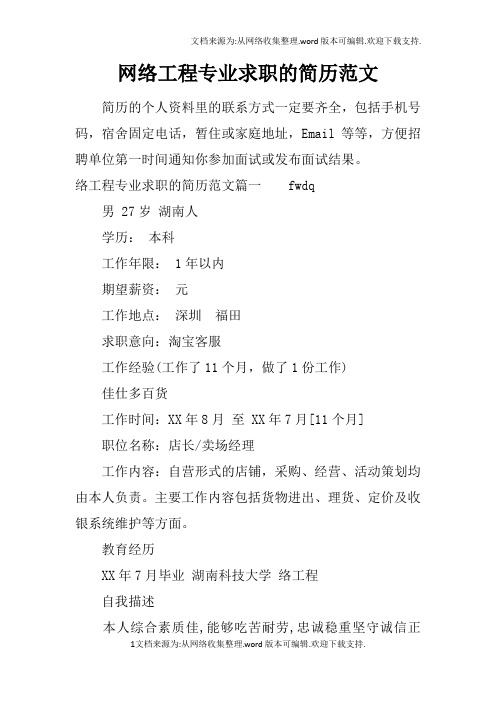 文档来源为:从网络收集整理.word版本可编辑.欢迎下载支持.

网络工程专业求职的简历范文

简历的个人资料里的联系方式一定要齐全，包括手机号码，宿舍固定电话，暂住或家庭地址，Email 等等，方便招聘单位第一时间通知你参加面试或发布面试结果。

络工程专业求职的简历范文篇一 fwdq

男 27岁 湖南人

学历： 本科

工作年限： 1年以内

期望薪资： 元

工作地点： 深圳 福田

求职意向：淘宝客服

工作经验(工作了11个月，做了1份工作)

佳仕多百货

工作时间：XX年8月 至 XX年7月[11个月]

职位名称：店长/卖场经理

工作内容：自营形式的店铺，采购、经营、活动策划均由本人负责。主要工作内容包括货物进出、理货、定价及收银系统维护等方面。

教育经历

XX年7月毕业 湖南科技大学 络工程

自我描述

本人综合素质佳,能够吃苦耐劳,忠诚稳重坚守诚信正

1文档来源为:从网络收集整理.word版本可编辑.欢迎下载支持.